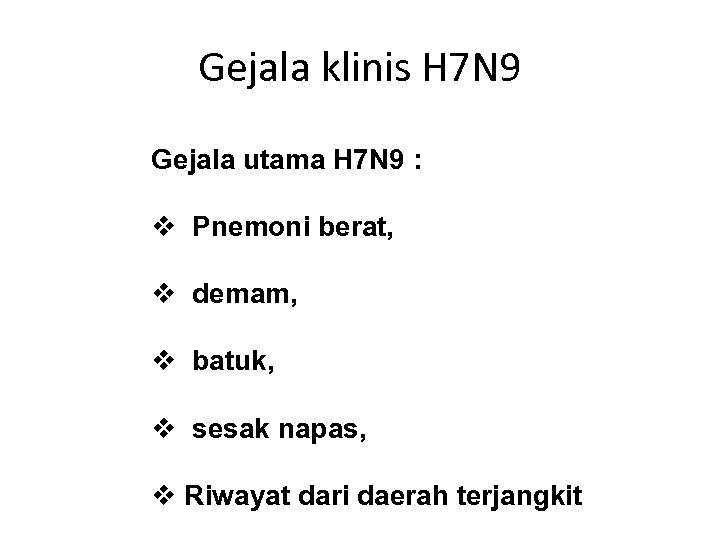 Gejala klinis H7N9

Gejala utama H7N9 :

❖ Pnemoni berat,

❖ demam,

❖ batuk,

❖ sesak napas,

❖ Riwayat dari daerah terjangkit